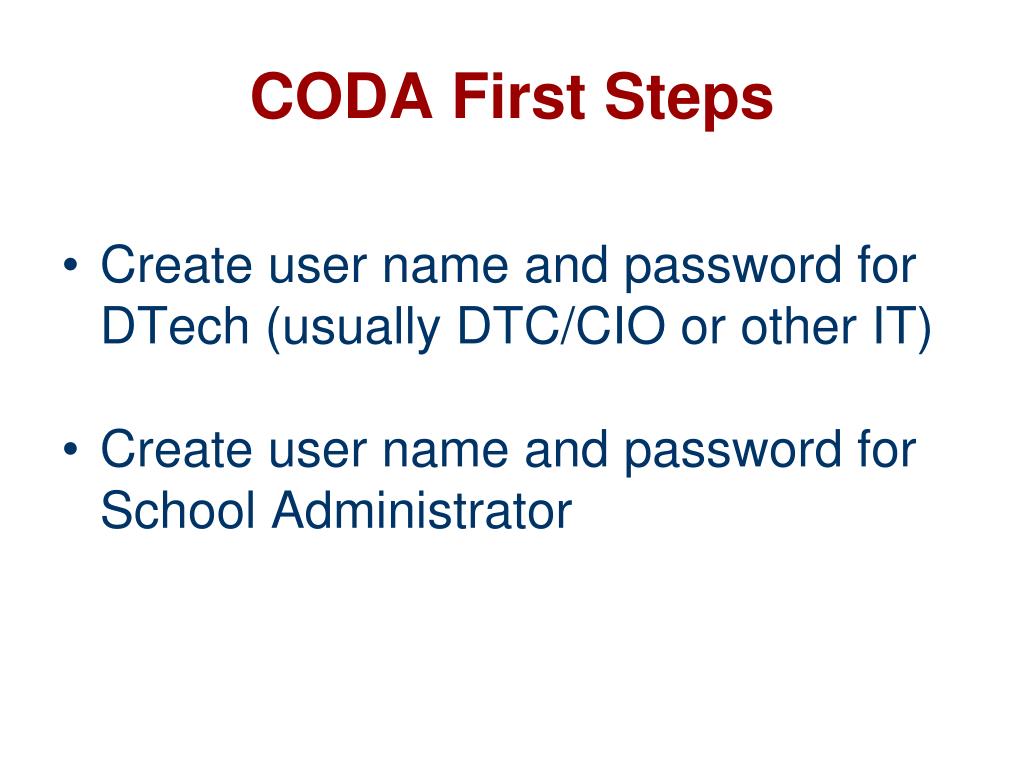 CODA First Steps

• Create user name and password for DTech (usually DTC/CIO or other IT)

• Create user name and password for School Administrator